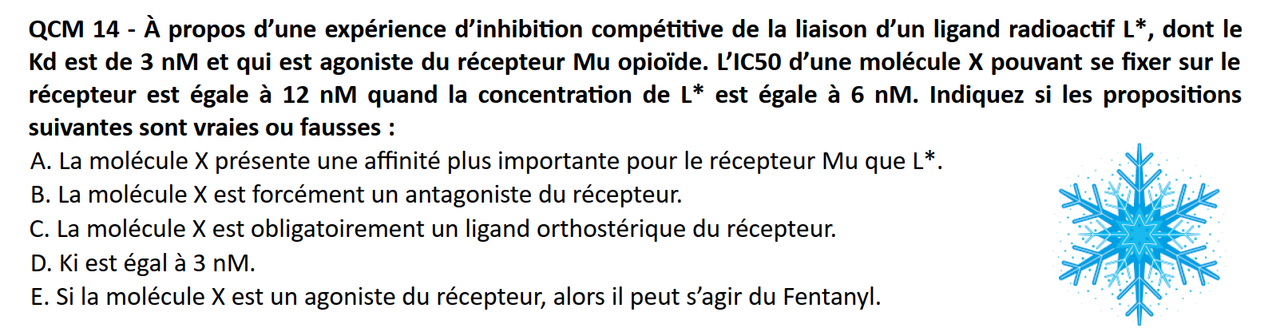 QCM 14 - À propos d'une expérience d'inhibition compétitive de la liaison d'un ligand radioactif L*, dont le Kd est de 3 nM et qui est agoniste du récepteur Mu opioïde. L'IC50 d'une molécule X pouvant se fixer sur le récepteur est égale à 12 nM quand la concentration de L* est égale à 6 nM. Indiquez si les propositions suivantes sont vraies ou fausses :

A. La molécule X présente une affinité plus importante pour le récepteur Mu que L*.
B. La molécule X est forcément un antagoniste du récepteur.
C. La molécule X est obligatoirement un ligand orthostérique du récepteur.
D. Ki est égal à 3 nM.
E. Si la molécule X est un agoniste du récepteur, alors il peut s'agir du Fentanyl.